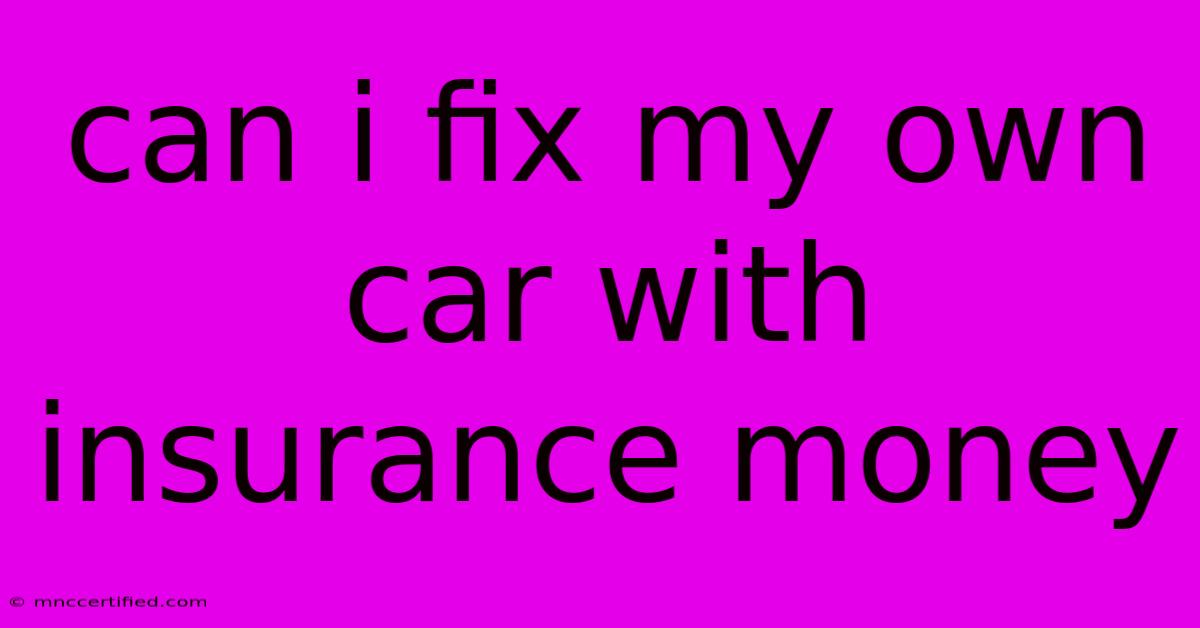 can i fix my own car with insurance money

© mnccertified.com